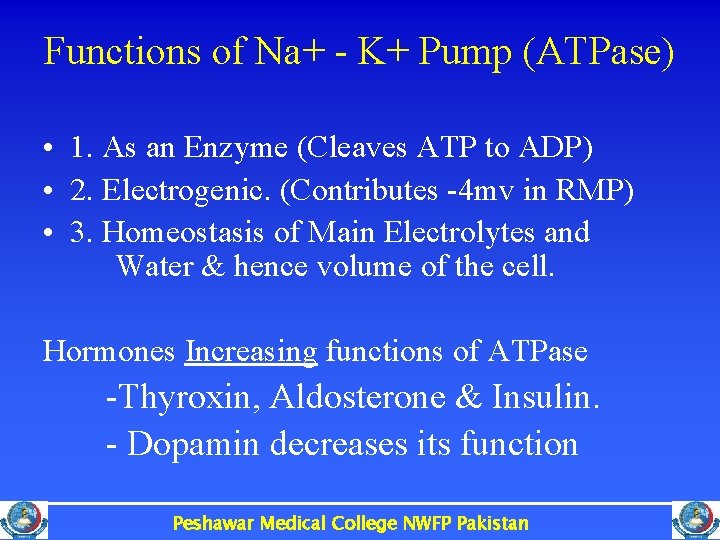 Functions of Na+ - K+ Pump (ATPase)

• 1. As an Enzyme (Cleaves ATP to ADP)
• 2. Electrogenic. (Contributes -4mv in RMP)
• 3. Homeostasis of Main Electrolytes and Water & hence volume of the cell.

Hormones Increasing functions of ATPase
-Thyroxin, Aldosterone & Insulin.
- Dopamin decreases its function

Peshawar Medical College NWFP Pakistan